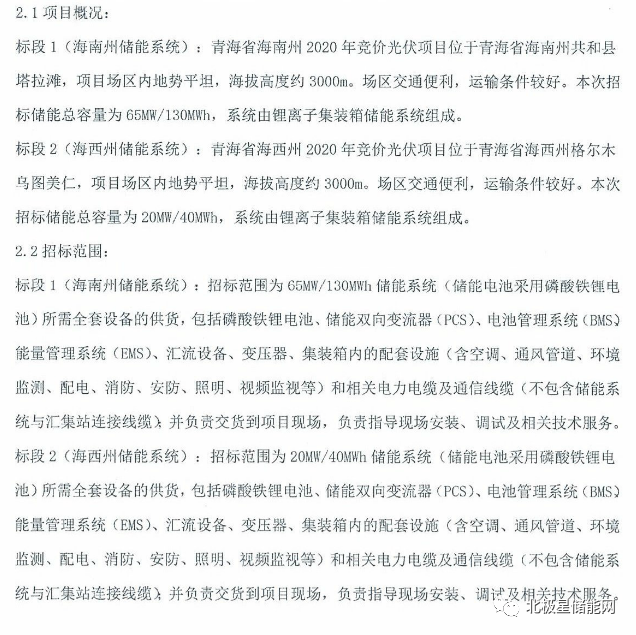 2.1 项目概况：

标段 1（海南州储能系统）：青海省海南州 2020 年竞价光伏项目位于青海省海南州共和县塔拉滩，项目场区内地势平坦，海拔高度约 3000m。场区交通便利，运输条件较好。本次招标储能总容量为 65MW/130MWh，系统由锂离子集装箱储能系统组成。

标段 2（海西州储能系统）：青海省海西州 2020 年竞价光伏项目位于青海省海西州格尔木乌图美仁，项目场区内地势平坦，海拔高度约 3000m。场区交通便利，运输条件较好。本次招标储能总容量为 20MW/40MWh，系统由锂离子集装箱储能系统组成。

2.2 招标范围：

标段 1（海南州储能系统）：招标范围为 65MW/130MWh 储能系统（储能电池采用磷酸铁锂电池）所需全套设备的供货，包括磷酸铁锂电池、储能双向变流器（PCS）、电池管理系统（BMS）能量管理系统（EMS）、汇流设备、变压器、集装箱内的配套设施（含空调、通风管道、环境监测、配电、消防、安防、照明、视频监视等）和相关电力电缆及通信线缆（不包含储能系统与汇集站连接线缆），并负责交货到项目现场，负责指导现场安装、调试及相关技术服务。

标段 2（海西州储能系统）：招标范围为 20MW/40MWh 储能系统（储能电池采用磷酸铁锂电池）所需全套设备的供货，包括磷酸铁锂电池、储能双向变流器（PCS）、电池管理系统（BMS）能量管理系统（EMS）、汇流设备、变压器、集装箱内的配套设施（含空调、通风管道、环境监测、配电、消防、安防、照明、视频监视等）和相关电力电缆及通信线缆（不包含储能系统与汇集站连接线缆），并负责交货到项目现场，负责指导现场安装、调试及相关技术服务。

北极星储能网